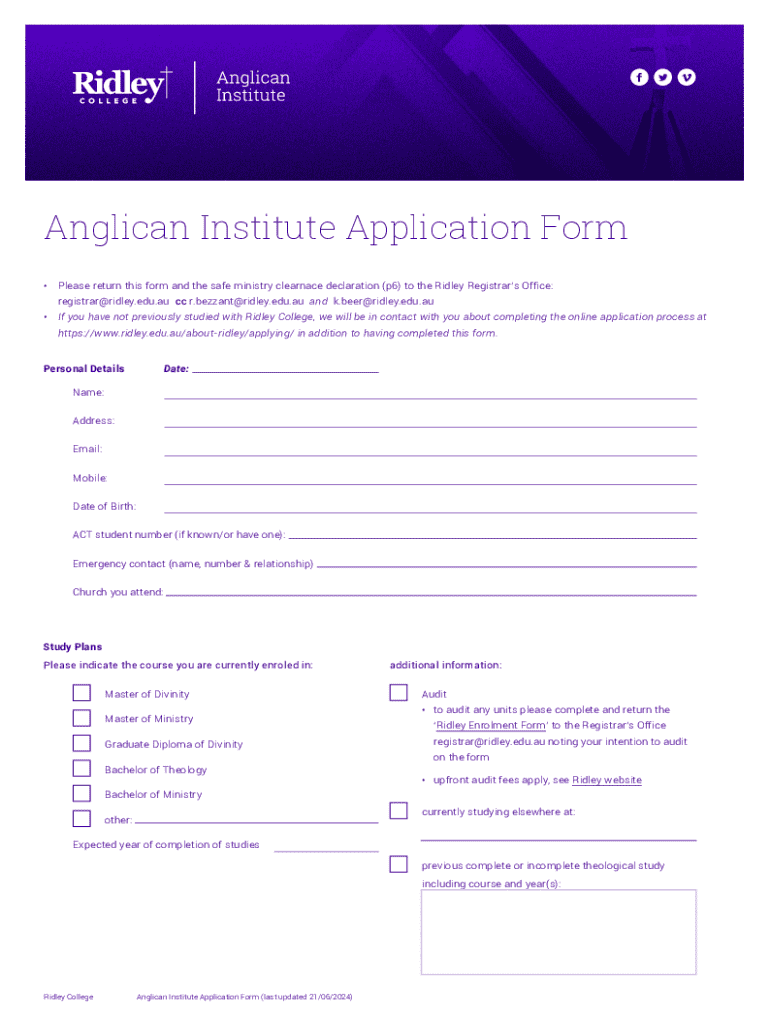 Ridley COLLEGE

Anglican Institute

Anglican Institute Application Form

• Please return this form and the safe ministry clearnace declaration (p6) to the Ridley Registrar's Office: registrar@ridley.edu.au cc r.bezzant@ridley.edu.au and k.beer@ridley.edu.au
• If you have not previously studied with Ridley College, we will be in contact with you about completing the online application process at https://www.ridley.edu.au/about-ridley/applying/ in addition to having completed this form.

Personal Details

Date:

Name:

Address:

Email:

Mobile:

Date of Birth:

ACT student number (if known/or have one):

Emergency contact (name, number & relationship)

Church you attend:

Study Plans

Please indicate the course you are currently enroled in:

Master of Divinity

Master of Ministry

Graduate Diploma of Divinity

Bachelor of Theology

Bachelor of Ministry

other:

Expected year of completion of studies

additional information:

Audit
• to audit any units please complete and return the 'Ridley Enrolment Form' to the Registrar's Office registrar@ridley.edu.au noting your intention to audit on the form
• upfront audit fees apply, see Ridley website

currently studying elsewhere at:

previous complete or incomplete theological study including course and year(s):

Ridley College

Anglican Institute Application Form (last updated 21/06/2024)